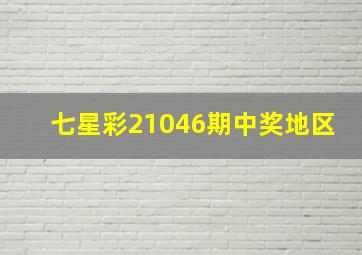 七星彩21046期中奖地区